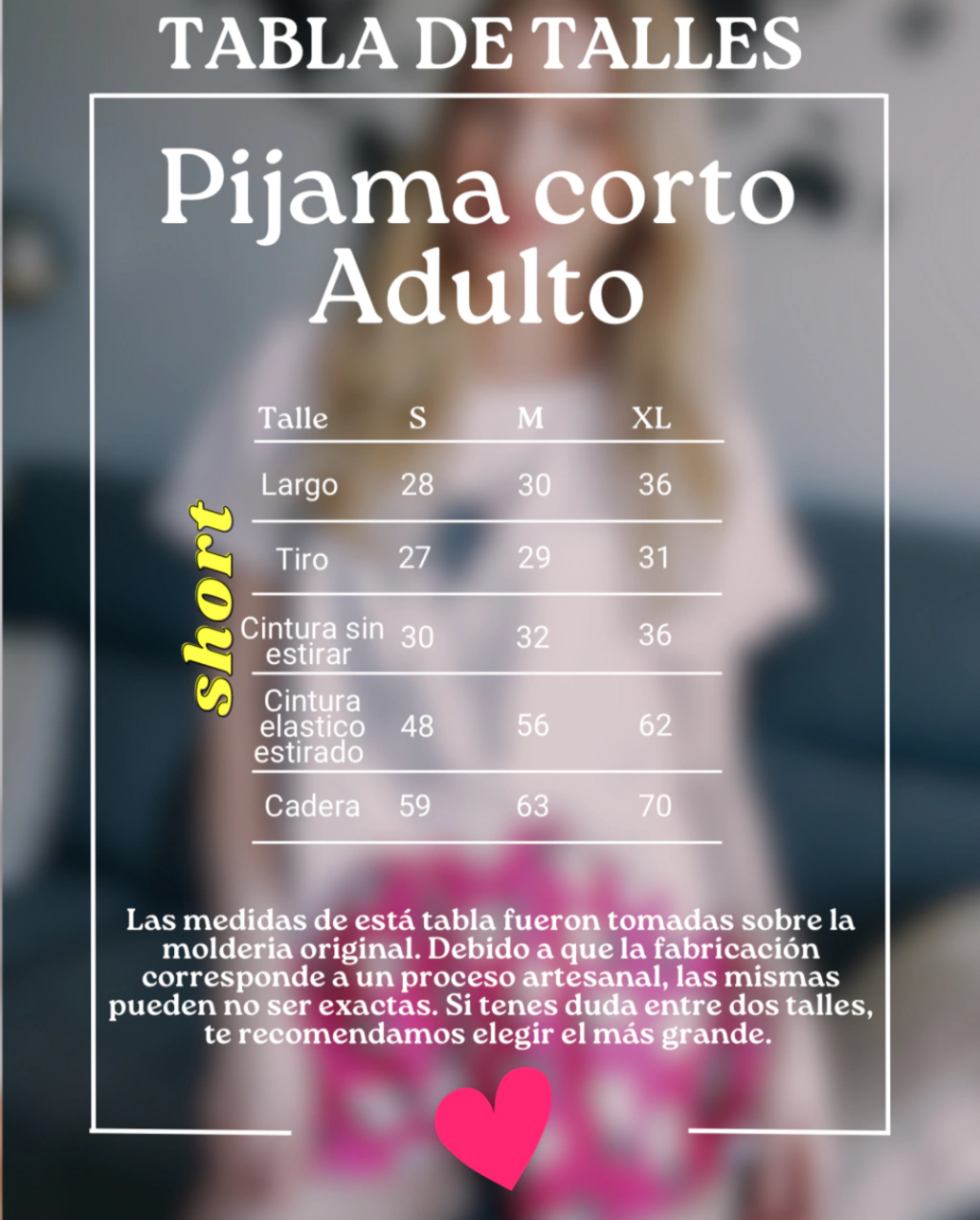 TABLA DE TALLES

Pijama corto Adulto

short

| Talle | S | M | XL |
|---|---|---|---|
| Largo | 28 | 30 | 36 |
| Tiro | 27 | 29 | 31 |
| Cintura sin estirar | 30 | 32 | 36 |
| Cintura elastico estirado | 48 | 56 | 62 |
| Cadera | 59 | 63 | 70 |

Las medidas de está tabla fueron tomadas sobre la molderia original. Debido a que la fabricación corresponde a un proceso artesanal, las mismas pueden no ser exactas. Si tenes duda entre dos talles, te recomendamos elegir el más grande.